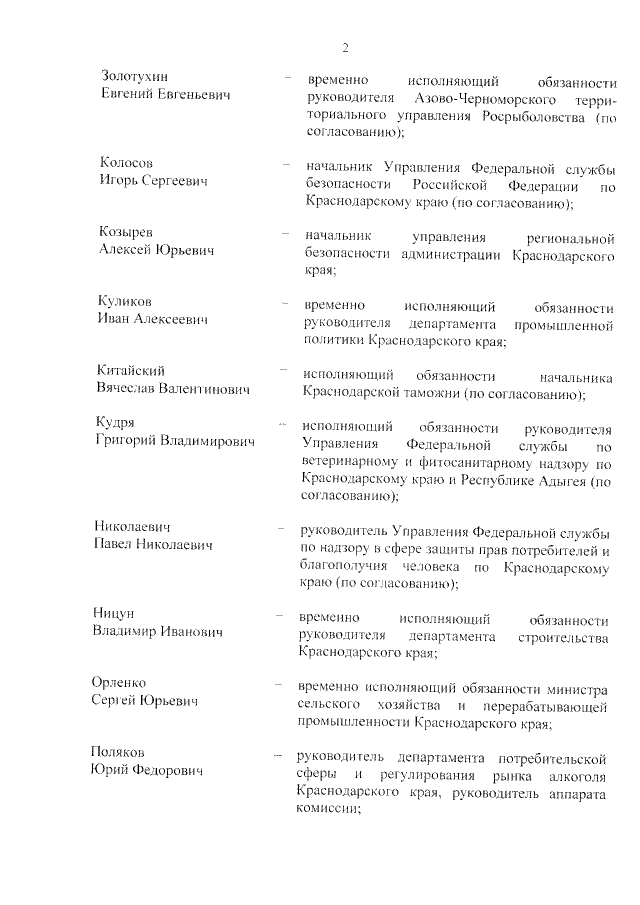 2

Золотухин Евгений Евгеньевич – временно исполняющий обязанности руководителя Азово-Черноморского территориального управления Росрыболовства (по согласованию);

Колосов Игорь Сергеевич – начальник Управления Федеральной службы безопасности Российской Федерации по Краснодарскому краю (по согласованию);

Козырев Алексей Юрьевич – начальник управления региональной безопасности администрации Краснодарского края;

Куликов Иван Алексеевич – временно исполняющий обязанности руководителя департамента промышленной политики Краснодарского края;

Китайский Вячеслав Валентинович – исполняющий обязанности начальника Краснодарской таможни (по согласованию);

Кудря Григорий Владимирович – исполняющий обязанности руководителя Управления Федеральной службы по ветеринарному и фитосанитарному надзору по Краснодарскому краю и Республике Адыгея (по согласованию);

Николаевич Павел Николаевич – руководитель Управления Федеральной службы по надзору в сфере защиты прав потребителей и благополучия человека по Краснодарскому краю (по согласованию);

Ницун Владимир Иванович – временно исполняющий обязанности руководителя департамента строительства Краснодарского края;

Орленко Сергей Юрьевич – временно исполняющий обязанности министра сельского хозяйства и перерабатывающей промышленности Краснодарского края;

Поляков Юрий Федорович – руководитель департамента потребительской сферы и регулирования рынка алкоголя Краснодарского края, руководитель аппарата комиссии;